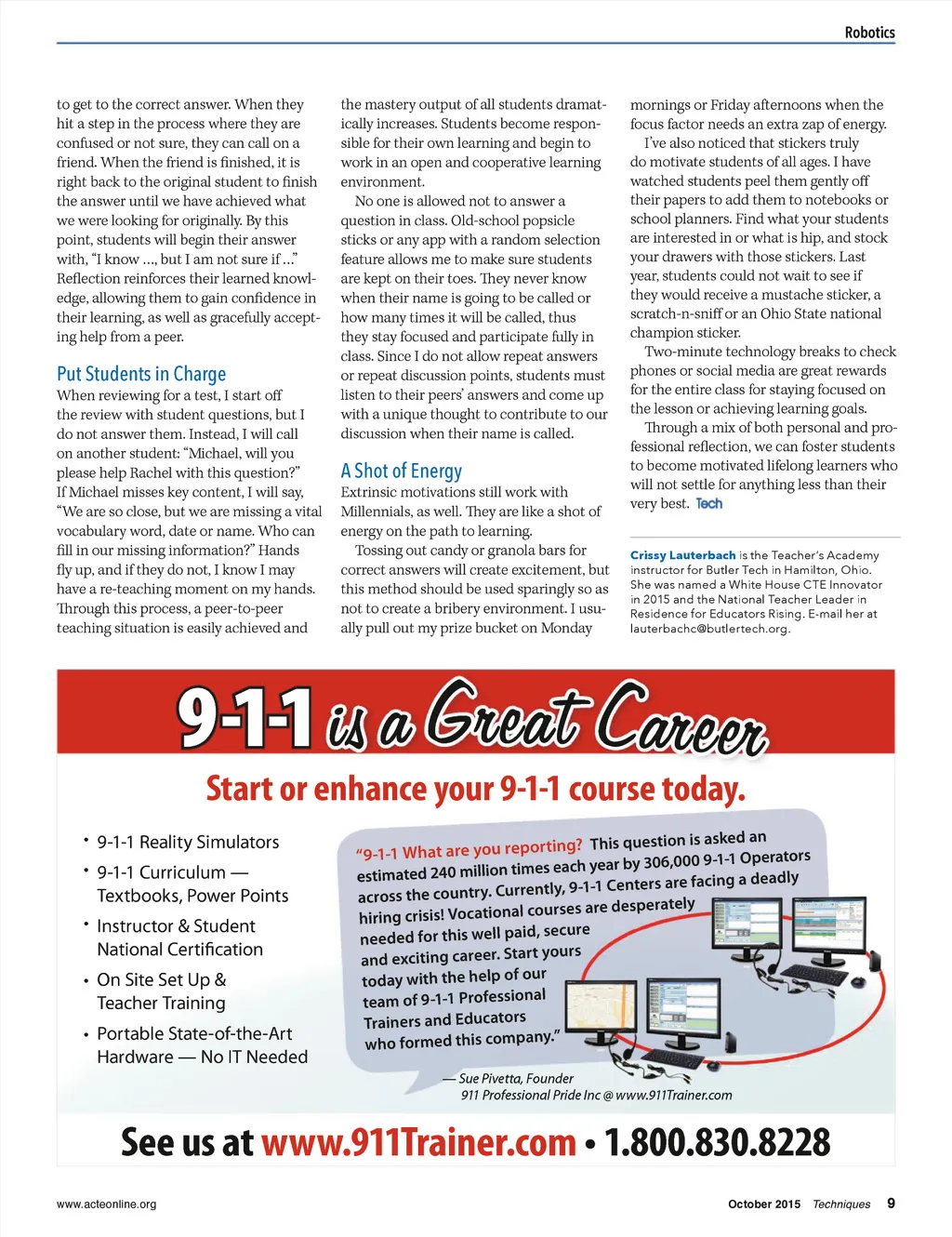 Robotics

to get to the correct answer. When they hit a step in the process where they are confused or not sure, they can call on a friend. When the friend is finished, it is right back to the original student to finish the answer until we have achieved what we were looking for originally. By this point, students will begin their answer with, "I know ..., but I am not sure if ..." Reflection reinforces their learned knowledge, allowing them to gain confidence in their learning, as well as gracefully accepting help from a peer.

Put Students in Charge

When reviewing for a test, I start off the review with student questions, but I do not answer them. Instead, I will call on another student: "Michael, will you please help Rachel with this question?" If Michael misses key content, I will say, "We are so close, but we are missing a vital vocabulary word, date or name. Who can fill in our missing information?" Hands fly up, and if they do not, I know I may have a re-teaching moment on my hands. Through this process, a peer-to-peer teaching situation is easily achieved and the mastery output of all students dramatically increases. Students become responsible for their own learning and begin to work in an open and cooperative learning environment.

No one is allowed not to answer a question in class. Old-school popsicle sticks or any app with a random selection feature allows me to make sure students are kept on their toes. They never know when their name is going to be called or how many times it will be called, thus they stay focused and participate fully in class. Since I do not allow repeat answers or repeat discussion points, students must listen to their peers' answers and come up with a unique thought to contribute to our discussion when their name is called.

A Shot of Energy

Extrinsic motivations still work with Millennials, as well. They are like a shot of energy on the path to learning.

Tossing out candy or granola bars for correct answers will create excitement, but this method should be used sparingly so as not to create a bribery environment. I usually pull out my prize bucket on Monday mornings or Friday afternoons when the focus factor needs an extra zap of energy.

I've also noticed that stickers truly do motivate students of all ages. I have watched students peel them gently off their papers to add them to notebooks or school planners. Find what your students are interested in or what is hip, and stock your drawers with those stickers. Last year, students could not wait to see if they would receive a mustache sticker, a scratch-n-sniff or an Ohio State national champion sticker.

Two-minute technology breaks to check phones or social media are great rewards for the entire class for staying focused on the lesson or achieving learning goals.

Through a mix of both personal and professional reflection, we can foster students to become motivated lifelong learners who will not settle for anything less than their very best. Tech

Crissy Lauterbach is the Teacher's Academy instructor for Butler Tech in Hamilton, Ohio. She was named a White House CTE Innovator in 2015 and the National Teacher Leader in Residence for Educators Rising. E-mail her at lauterbachc@butlertech.org.

9-1-1 is a Great Career

Start or enhance your 9-1-1 course today.

• 9-1-1 Reality Simulators
• 9-1-1 Curriculum — Textbooks, Power Points
• Instructor & Student National Certification
• On Site Set Up & Teacher Training
• Portable State-of-the-Art Hardware — No IT Needed

"9-1-1 What are you reporting? This question is asked an estimated 240 million times each year by 306,000 9-1-1 Operators across the country. Currently, 9-1-1 Centers are facing a deadly hiring crisis! Vocational courses are desperately needed for this well paid, secure and exciting career. Start yours today with the help of our team of 9-1-1 Professional Trainers and Educators who formed this company."

— Sue Pivetta, Founder
911 Professional Pride Inc @ www.911Trainer.com

See us at www.911Trainer.com • 1.800.830.8228

www.acteonline.org

October 2015 Techniques 9